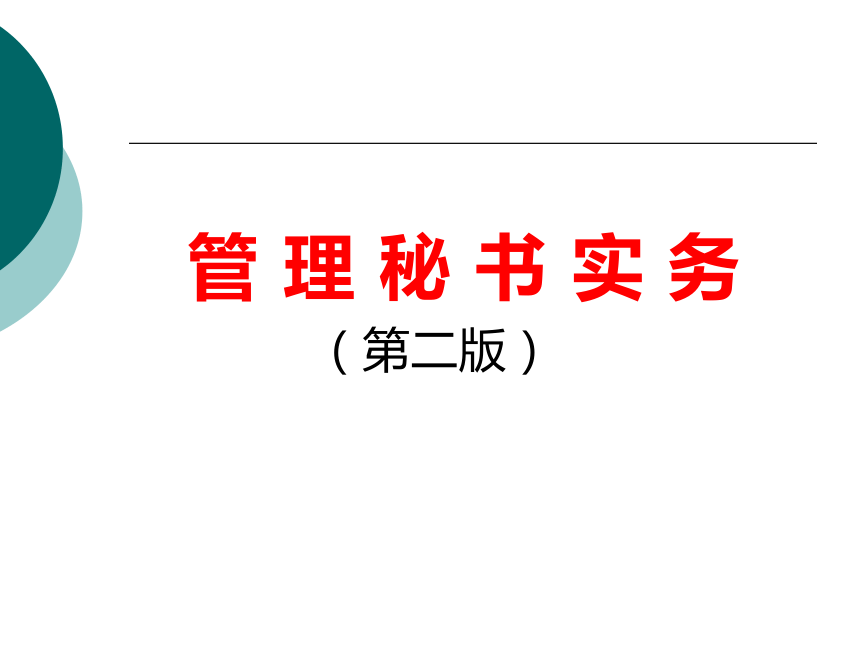 管理秘书实务

（第二版）